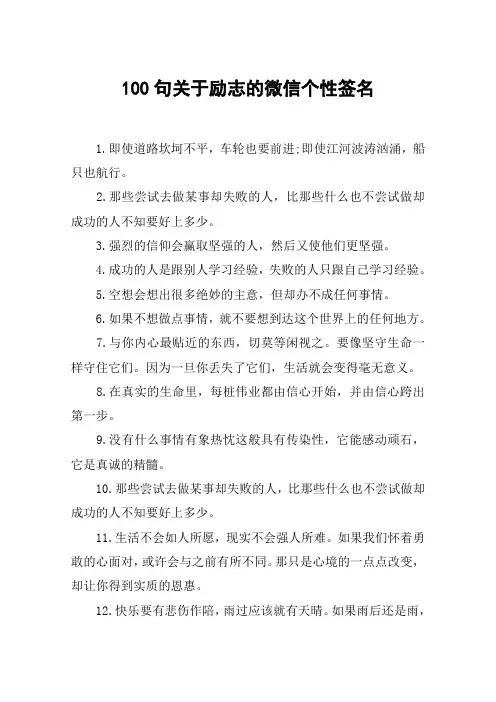 100 句关于励志的微信个性签名

1.即使道路坎坷不平，车轮也要前进;即使江河波涛汹涌，船只也航行。

2.那些尝试去做某事却失败的人，比那些什么也不尝试做却成功的人不知要好上多少。

3.强烈的信仰会赢取坚强的人，然后又使他们更坚强。

4.成功的人是跟别人学习经验，失败的人只跟自己学习经验。

5.空想会想出很多绝妙的主意，但却办不成任何事情。

6.如果不想做点事情，就不要想到达这个世界上的任何地方。

7.与你内心最贴近的东西，切莫等闲视之。要像坚守生命一样守住它们。因为一旦你丢失了它们，生活就会变得毫无意义。

8.在真实的生命里，每桩伟业都由信心开始，并由信心跨出第一步。

9.没有什么事情有象热忱这般具有传染性，它能感动顽石，它是真诚的精髓。

10.那些尝试去做某事却失败的人，比那些什么也不尝试做却成功的人不知要好上多少。

11.生活不会如人所愿，现实不会强人所难。如果我们怀着勇敢的心面对，或许会与之前有所不同。那只是心境的一点点改变，却让你得到实质的恩惠。

12.快乐要有悲伤作陪，雨过应该就有天晴。如果雨后还是雨，